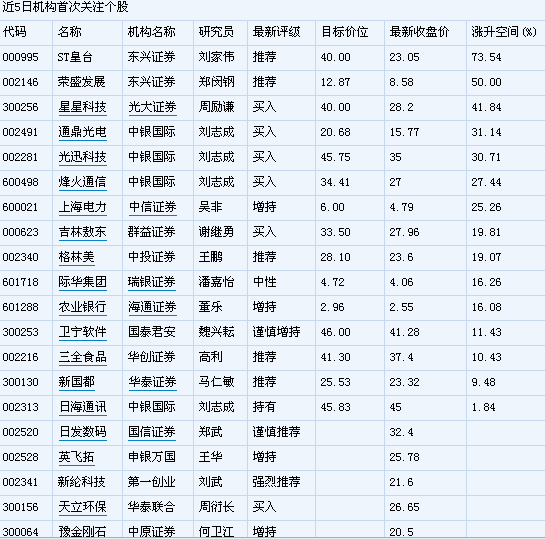 近5日机构首次关注个股

| 代码 | 名称 | 机构名称 | 研究员 | 最新评级 | 目标价位 | 最新收盘价 | 涨升空间(%) |
|---|---|---|---|---|---|---|---|
| 000995 | ST皇台 | 东兴证券 | 刘家伟 | 推荐 | 40.00 | 23.05 | 73.54 |
| 002146 | 荣盛发展 | 东兴证券 | 郑闵钢 | 推荐 | 12.87 | 8.58 | 50.00 |
| 300256 | 星星科技 | 光大证券 | 周励谦 | 买入 | 40.00 | 28.2 | 41.84 |
| 002491 | 通鼎光电 | 中银国际 | 刘志成 | 买入 | 20.68 | 15.77 | 31.14 |
| 002281 | 光迅科技 | 中银国际 | 刘志成 | 买入 | 45.75 | 35 | 30.71 |
| 600498 | 烽火通信 | 中银国际 | 刘志成 | 买入 | 34.41 | 27 | 27.44 |
| 600021 | 上海电力 | 中信证券 | 吴非 | 增持 | 6.00 | 4.79 | 25.26 |
| 000623 | 吉林敖东 | 群益证券 | 谢继勇 | 买入 | 33.50 | 27.96 | 19.81 |
| 002340 | 格林美 | 中投证券 | 王鹏 | 推荐 | 28.10 | 23.6 | 19.07 |
| 601718 | 际华集团 | 瑞银证券 | 潘嘉怡 | 中性 | 4.72 | 4.06 | 16.26 |
| 601288 | 农业银行 | 海通证券 | 董乐 | 增持 | 2.96 | 2.55 | 16.08 |
| 300253 | 卫宁软件 | 国泰君安 | 魏兴耘 | 谨慎增持 | 46.00 | 41.28 | 11.43 |
| 002216 | 三全食品 | 华创证券 | 高利 | 推荐 | 41.30 | 37.4 | 10.43 |
| 300130 | 新国都 | 华泰证券 | 马仁敏 | 推荐 | 25.53 | 23.32 | 9.48 |
| 002313 | 日海通讯 | 中银国际 | 刘志成 | 持有 | 45.83 | 45 | 1.84 |
| 002520 | 日发数码 | 国信证券 | 郑武 | 谨慎推荐 | | 32.4 | |
| 002528 | 英飞拓 | 申银万国 | 王华 | 增持 | | 25.78 | |
| 002341 | 新纶科技 | 第一创业 | 刘武 | 强烈推荐 | | 21.6 | |
| 300156 | 天立环保 | 华泰联合 | 周衍长 | 买入 | | 26.65 | |
| 300064 | 豫金刚石 | 中原证券 | 何卫江 | 增持 | | 20.5 | |